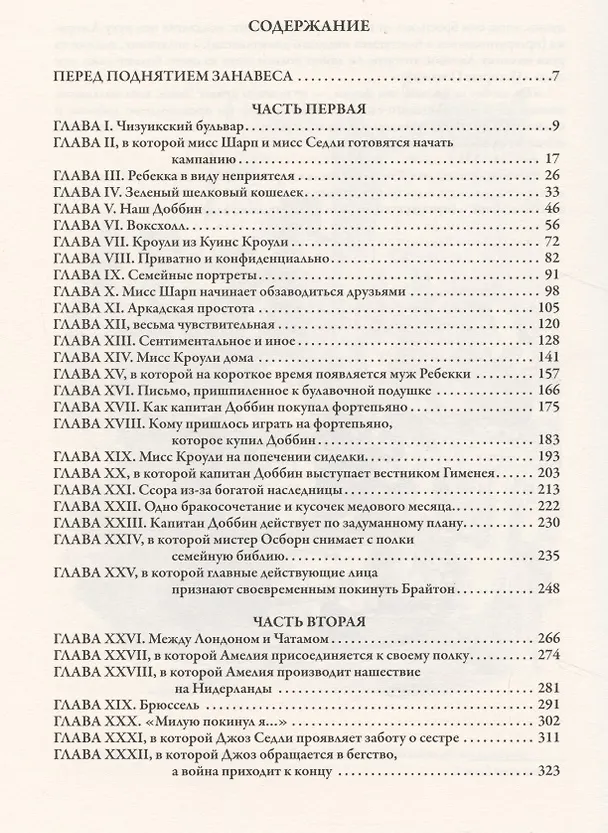 СОДЕРЖАНИЕ

ПЕРЕД ПОДНЯТИЕМ ЗАНАВЕСА 7

ЧАСТЬ ПЕРВАЯ

ГЛАВА I. Чизуикский бульвар 9
ГЛАВА II, в которой мисс Шарп и мисс Седли готовятся начать кампанию 17
ГЛАВА III. Ребекка в виду неприятеля 26
ГЛАВА IV. Зеленый шелковый кошелек 33
ГЛАВА V. Наш Доббин 46
ГЛАВА VI. Воксхолл 56
ГЛАВА VII. Кроули из Куинс Кроули 72
ГЛАВА VIII. Приватно и конфиденциально 82
ГЛАВА IX. Семейные портреты 91
ГЛАВА X. Мисс Шарп начинает обзаводиться друзьями 98
ГЛАВА XI. Аркадская простота 105
ГЛАВА XII, весьма чувствительная 120
ГЛАВА XIII. Сентиментальное и иное 128
ГЛАВА XIV. Мисс Кроули дома 141
ГЛАВА XV, в которой на короткое время появляется муж Ребекки 157
ГЛАВА XVI. Письмо, пришпиленное к булавочной подушке 166
ГЛАВА XVII. Как капитан Доббин покупал фортепьяно 175
ГЛАВА XVIII. Кому пришлось играть на фортепьяно, которое купил Доббин 183
ГЛАВА XIX. Мисс Кроули на попечении сиделки 193
ГЛАВА XX, в которой капитан Доббин выступает вестником Гименея 203
ГЛАВА XXI. Ссора из-за богатой наследницы 213
ГЛАВА XXII. Одно бракосочетание и кусочек медового месяца 222
ГЛАВА XXIII. Капитан Доббин действует по задуманному плану 230
ГЛАВА XXIV, в которой мистер Осборн снимает с полки семейную библию 235
ГЛАВА XXV, в которой главные действующие лица признают своевременным покинуть Брайтон 248

ЧАСТЬ ВТОРАЯ

ГЛАВА XXVI. Между Лондоном и Чатамом 266
ГЛАВА XXVII, в которой Амелия присоединяется к своему полку 274
ГЛАВА XXVIII, в которой Амелия производит нашествие на Нидерланды 281
ГЛАВА XIX. Брюссель 291
ГЛАВА XXX. «Милую покинул я...» 302
ГЛАВА XXXI, в которой Джоз Седли проявляет заботу о сестре 311
ГЛАВА XXXII, в которой Джоз обращается в бегство, а война приходит к концу 323